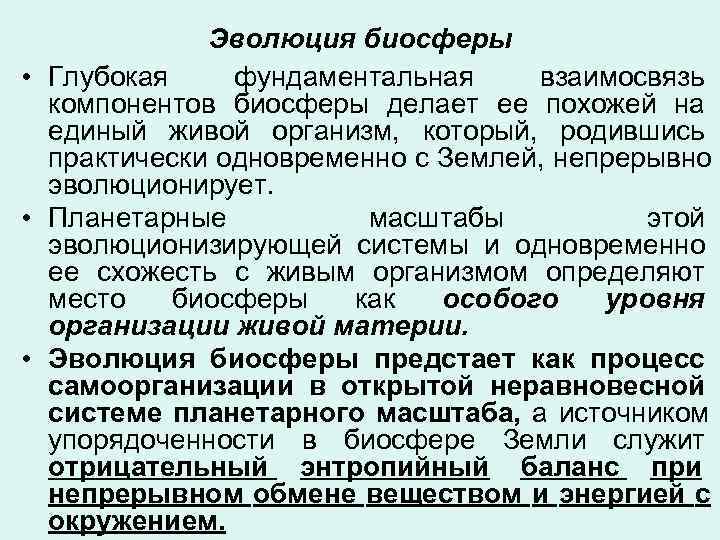 Эволюция биосферы

• Глубокая фундаментальная взаимосвязь компонентов биосферы делает ее похожей на единый живой организм, который, родившись практически одновременно с Землей, непрерывно эволюционирует.

• Планетарные масштабы этой эволюционизирующей системы и одновременно ее схожесть с живым организмом определяют место биосферы как особого уровня организации живой материи.

• Эволюция биосферы предстает как процесс самоорганизации в открытой неравновесной системе планетарного масштаба, а источником упорядоченности в биосфере Земли служит отрицательный энтропийный баланс при непрерывном обмене веществом и энергией с окружением.